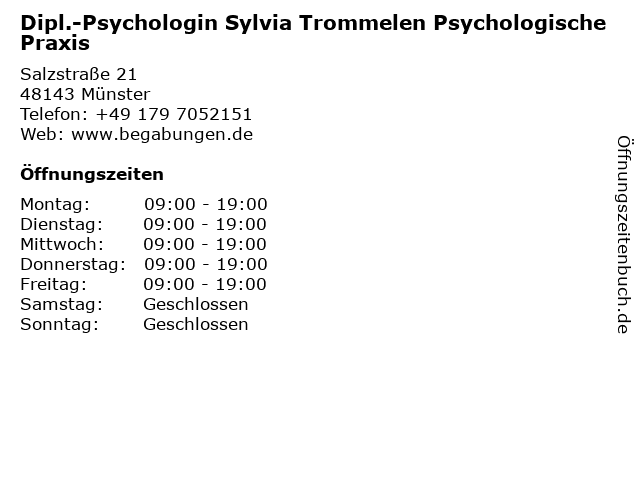 Dipl.-Psychologin Sylvia Trommelen Psychologische Praxis

Salzstraße 21
48143 Münster
Telefon: +49 179 7052151
Web: www.begabungen.de

Öffnungszeiten

Montag: 09:00 - 19:00
Dienstag: 09:00 - 19:00
Mittwoch: 09:00 - 19:00
Donnerstag: 09:00 - 19:00
Freitag: 09:00 - 19:00
Samstag: Geschlossen
Sonntag: Geschlossen

Öffnungszeitenbuch.de